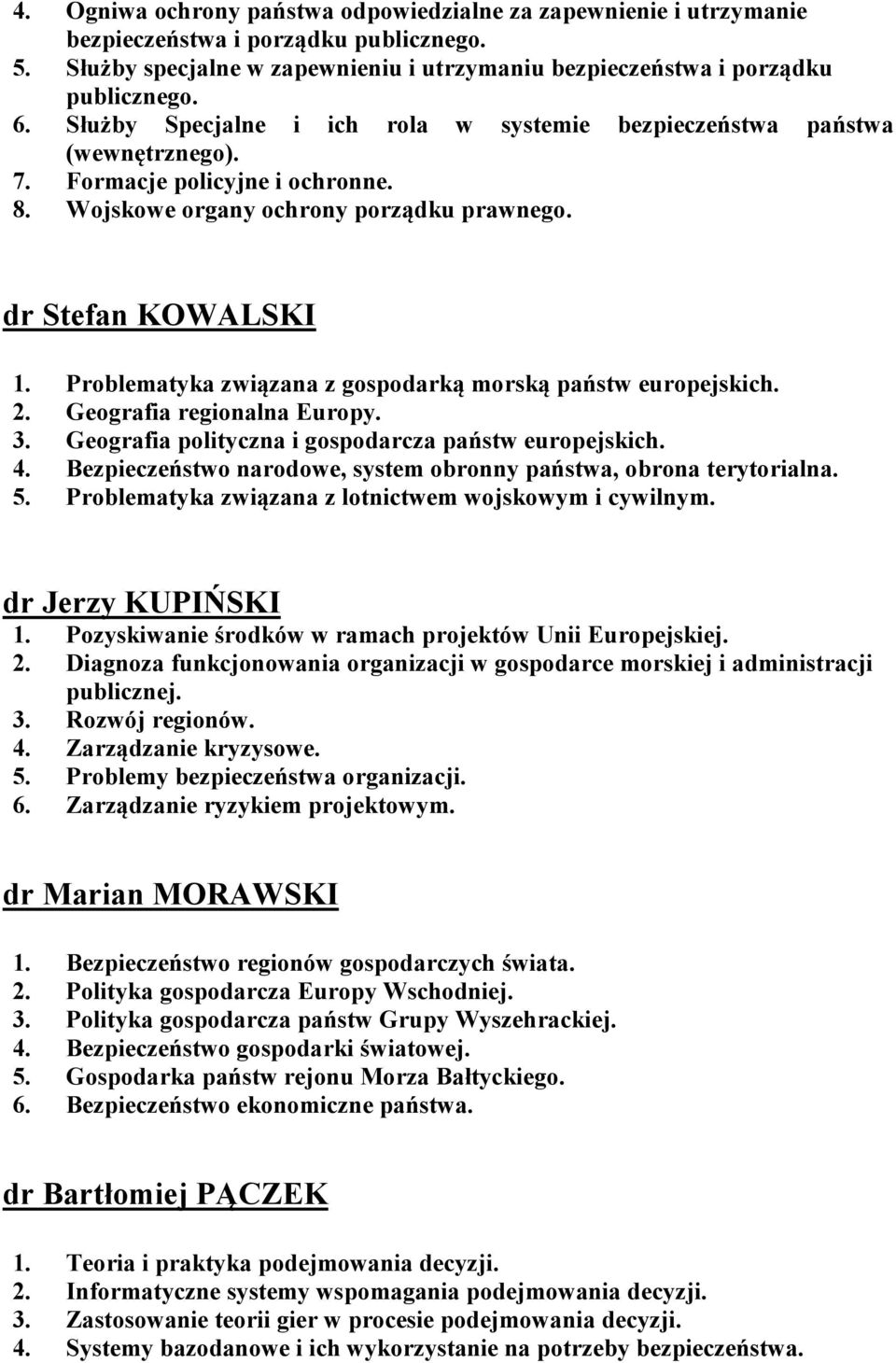 4. Ogniwa ochrony państwa odpowiedzialne za zapewnienie i utrzymanie bezpieczeństwa i porządku publicznego.
5. Służby specjalne w zapewnieniu i utrzymaniu bezpieczeństwa i porządku publicznego.
6. Służby Specjalne i ich rola w systemie bezpieczeństwa państwa (wewnętrznego).
7. Formacje policyjne i ochronne.
8. Wojskowe organy ochrony porządku prawnego.

dr Stefan KOWALSKI
1. Problematyka związana z gospodarką morską państw europejskich.
2. Geografia regionalna Europy.
3. Geografia polityczna i gospodarcza państw europejskich.
4. Bezpieczeństwo narodowe, system obronny państwa, obrona terytorialna.
5. Problematyka związana z lotnictwem wojskowym i cywilnym.

dr Jerzy KUPIŃSKI
1. Pozyskiwanie środków w ramach projektów Unii Europejskiej.
2. Diagnoza funkcjonowania organizacji w gospodarce morskiej i administracji publicznej.
3. Rozwój regionów.
4. Zarządzanie kryzysowe.
5. Problemy bezpieczeństwa organizacji.
6. Zarządzanie ryzykiem projektowym.

dr Marian MORAWSKI
1. Bezpieczeństwo regionów gospodarczych świata.
2. Polityka gospodarcza Europy Wschodniej.
3. Polityka gospodarcza państw Grupy Wyszehrackiej.
4. Bezpieczeństwo gospodarki światowej.
5. Gospodarka państw rejonu Morza Bałtyckiego.
6. Bezpieczeństwo ekonomiczne państwa.

dr Bartłomiej PĄCZEK
1. Teoria i praktyka podejmowania decyzji.
2. Informatyczne systemy wspomagania podejmowania decyzji.
3. Zastosowanie teorii gier w procesie podejmowania decyzji.
4. Systemy bazodanowe i ich wykorzystanie na potrzeby bezpieczeństwa.